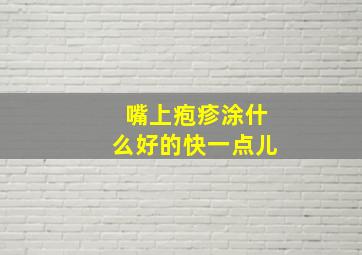 嘴上疱疹涂什么好的快一点儿